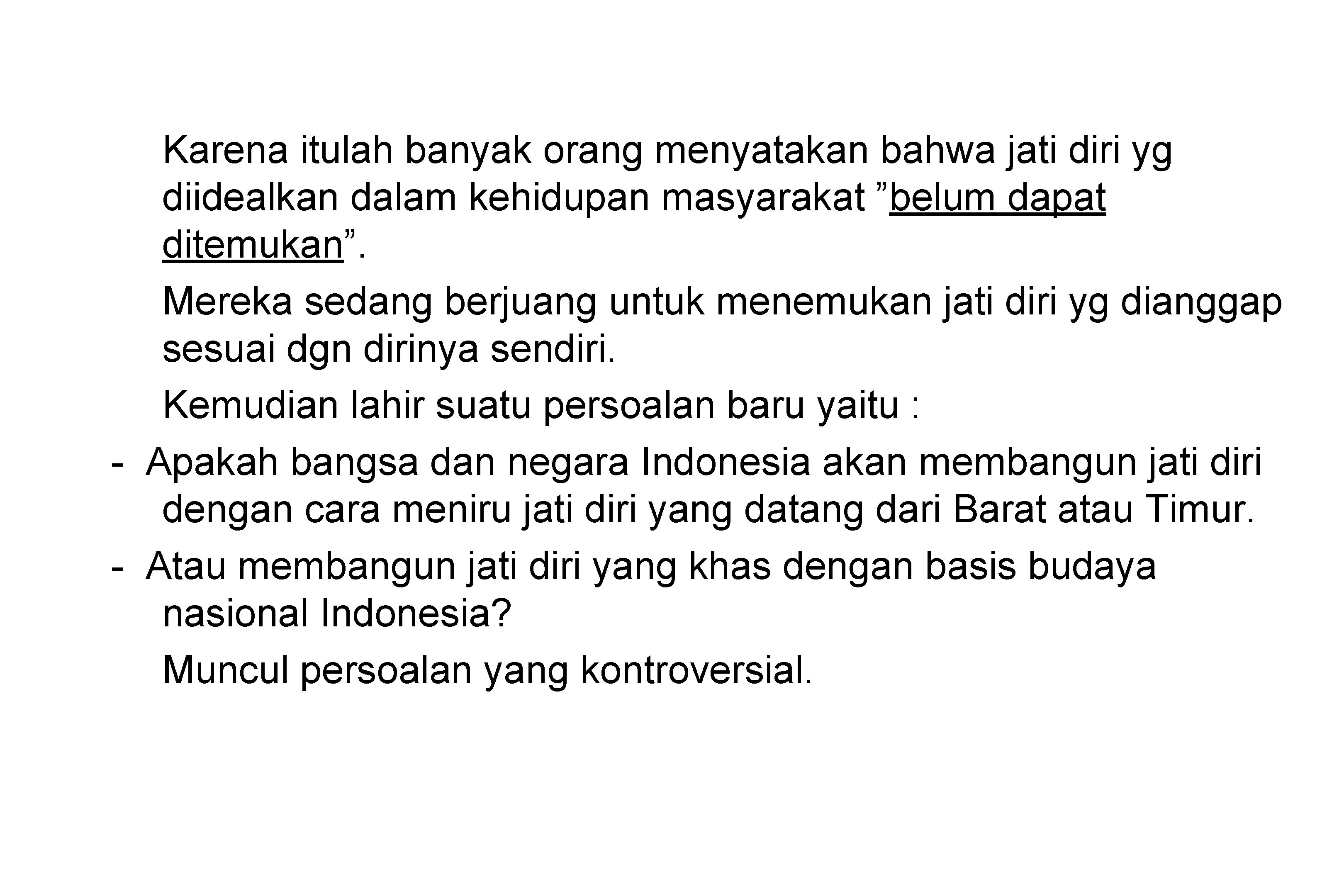 Karena itulah banyak orang menyatakan bahwa jati diri yg diidealkan dalam kehidupan masyarakat "belum dapat ditemukan".

Mereka sedang berjuang untuk menemukan jati diri yg dianggap sesuai dgn dirinya sendiri.

Kemudian lahir suatu persoalan baru yaitu :

- Apakah bangsa dan negara Indonesia akan membangun jati diri dengan cara meniru jati diri yang datang dari Barat atau Timur.
- Atau membangun jati diri yang khas dengan basis budaya nasional Indonesia?

Muncul persoalan yang kontroversial.